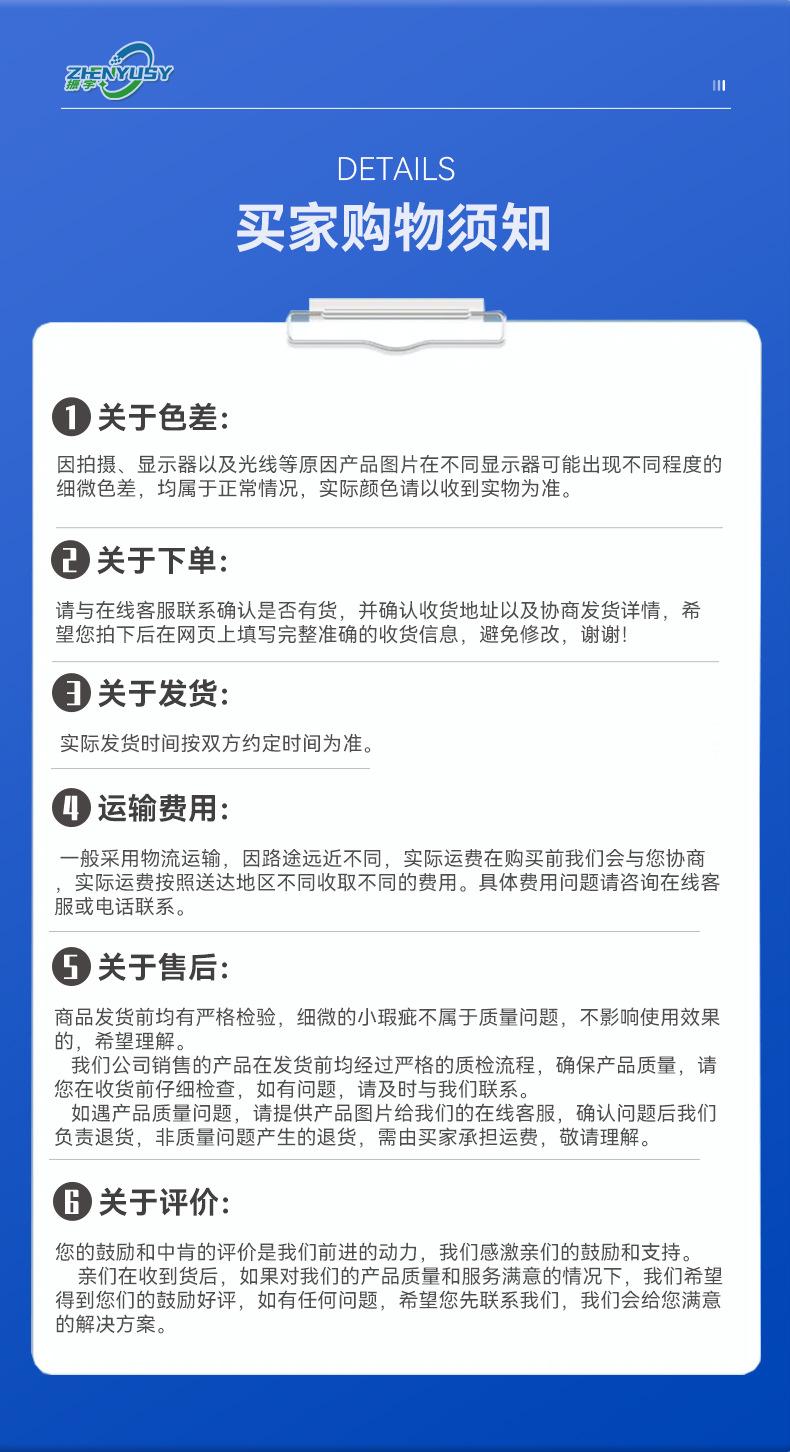 ZHENYUSY
振宇

DETAILS
买家购物须知

1 关于色差:

因拍摄、显示器以及光线等原因产品图片在不同显示器可能出现不同程度的细微色差，均属于正常情况，实际颜色请以收到实物为准。

2 关于下单:

请与在线客服联系确认是否有货，并确认收货地址以及协商发货详情，希望您拍下后在网页上填写完整准确的收货信息，避免修改，谢谢!

3 关于发货:

实际发货时间按双方约定时间为准。

4 运输费用:

一般采用物流运输，因路途远近不同，实际运费在购买前我们会与您协商，实际运费按照送达地区不同收取不同的费用。具体费用问题请咨询在线客服或电话联系。

5 关于售后:

商品发货前均有严格检验，细微的小瑕疵不属于质量问题，不影响使用效果的，希望理解。

我们公司销售的产品在发货前均经过严格的质检流程，确保产品质量，请您在收货前仔细检查，如有问题，请及时与我们联系。

如遇产品质量问题，请提供产品图片给我们的在线客服，确认问题后我们负责退货，非质量问题产生的退货，需由买家承担运费，敬请理解。

6 关于评价:

您的鼓励和中肯的评价是我们前进的动力，我们感激亲们的鼓励和支持。

亲们在收到货后，如果对我们的产品质量和服务满意的情况下，我们希望得到您们的鼓励好评，如有任何问题，希望您先联系我们，我们会给您满意的解决方案。